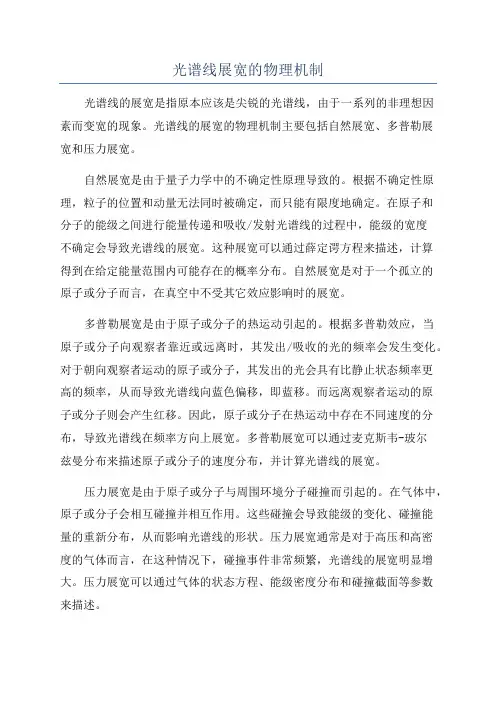 光谱线展宽的物理机制

光谱线的展宽是指原本应该是尖锐的光谱线，由于一系列的非理想因素而变宽的现象。光谱线的展宽的物理机制主要包括自然展宽、多普勒展宽和压力展宽。

自然展宽是由于量子力学中的不确定性原理导致的。根据不确定性原理，粒子的位置和动量无法同时被确定，而只能有限度地确定。在原子和分子的能级之间进行能量传递和吸收/发射光谱线的过程中，能级的宽度不确定会导致光谱线的展宽。这种展宽可以通过薛定谔方程来描述，计算得到在给定能量范围内可能存在的概率分布。自然展宽是对于一个孤立的原子或分子而言，在真空中不受其它效应影响时的展宽。

多普勒展宽是由于原子或分子的热运动引起的。根据多普勒效应，当原子或分子向观察者靠近或远离时，其发出/吸收的光的频率会发生变化。对于朝向观察者运动的原子或分子，其发出的光会具有比静止状态频率更高的频率，从而导致光谱线向蓝色偏移，即蓝移。而远离观察者运动的原子或分子则会产生红移。因此，原子或分子在热运动中存在不同速度的分布，导致光谱线在频率方向上展宽。多普勒展宽可以通过麦克斯韦-玻尔兹曼分布来描述原子或分子的速度分布，并计算光谱线的展宽。

压力展宽是由于原子或分子与周围环境分子碰撞而引起的。在气体中，原子或分子会相互碰撞并相互作用。这些碰撞会导致能级的变化、碰撞能量的重新分布，从而影响光谱线的形状。压力展宽通常是对于高压和高密度的气体而言，在这种情况下，碰撞事件非常频繁，光谱线的展宽明显增大。压力展宽可以通过气体的状态方程、能级密度分布和碰撞截面等参数来描述。